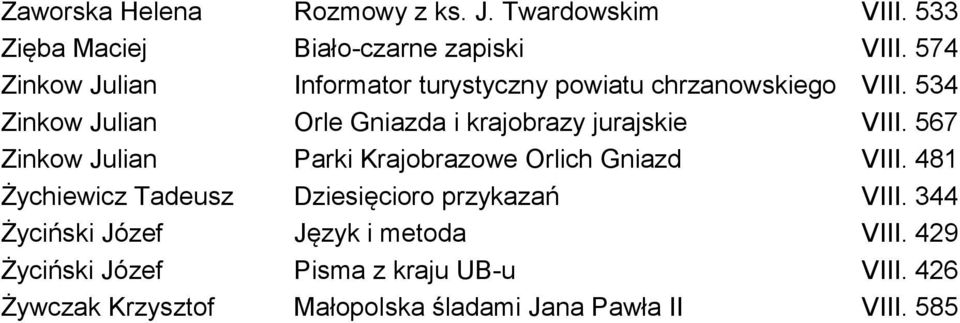 | | | |
|---|---|---|
| Zaworska Helena | Rozmowy z ks. J. Twardowskim | VIII. 533 |
| Zięba Maciej | Biało-czarne zapiski | VIII. 574 |
| Zinkow Julian | Informator turystyczny powiatu chrzanowskiego | VIII. 534 |
| Zinkow Julian | Orle Gniazda i krajobrazy jurajskie | VIII. 567 |
| Zinkow Julian | Parki Krajobrazowe Orlich Gniazd | VIII. 481 |
| Żychiewicz Tadeusz | Dziesięcioro przykazań | VIII. 344 |
| Życiński Józef | Język i metoda | VIII. 429 |
| Życiński Józef | Pisma z kraju UB-u | VIII. 426 |
| Żywczak Krzysztof | Małopolska śladami Jana Pawła II | VIII. 585 |